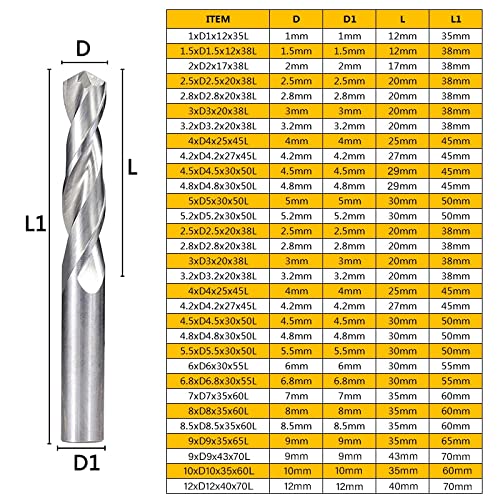 D

L

L1

D1

| ITEM | D | D1 | L | L1 |
|---|---|---|---|---|
| 1xD1x12x35L | 1mm | 1mm | 12mm | 35mm |
| 1.5xD1.5x12x38L | 1.5mm | 1.5mm | 12mm | 38mm |
| 2xD2x17x38L | 2mm | 2mm | 17mm | 38mm |
| 2.5xD2.5x20x38L | 2.5mm | 2.5mm | 20mm | 38mm |
| 2.8xD2.8x20x38L | 2.8mm | 2.8mm | 20mm | 38mm |
| 3xD3x20x38L | 3mm | 3mm | 20mm | 38mm |
| 3.2xD3.2x20x38L | 3.2mm | 3.2mm | 20mm | 38mm |
| 4xD4x25x45L | 4mm | 4mm | 25mm | 45mm |
| 4.2xD4.2x27x45L | 4.2mm | 4.2mm | 27mm | 45mm |
| 4.5xD4.5x30x50L | 4.5mm | 4.5mm | 29mm | 45mm |
| 4.8xD4.8x30x50L | 4.8mm | 4.8mm | 29mm | 45mm |
| 5xD5x30x50L | 5mm | 5mm | 30mm | 50mm |
| 5.2xD5.2x30x50L | 5.2mm | 5.2mm | 30mm | 50mm |
| 2.5xD2.5x20x38L | 2.5mm | 2.5mm | 20mm | 38mm |
| 2.8xD2.8x20x38L | 2.8mm | 2.8mm | 20mm | 38mm |
| 3xD3x20x38L | 3mm | 3mm | 20mm | 38mm |
| 3.2xD3.2x20x38L | 3.2mm | 3.2mm | 20mm | 38mm |
| 4xD4x25x45L | 4mm | 4mm | 25mm | 45mm |
| 4.2xD4.2x27x45L | 4.2mm | 4.2mm | 27mm | 45mm |
| 4.5xD4.5x30x50L | 4.5mm | 4.5mm | 30mm | 50mm |
| 4.8xD4.8x30x50L | 4.8mm | 4.8mm | 30mm | 50mm |
| 5.5xD5.5x30x50L | 5.5mm | 5.5mm | 30mm | 50mm |
| 6xD6x30x55L | 6mm | 6mm | 30mm | 55mm |
| 6.8xD6.8x30x55L | 6.8mm | 6.8mm | 30mm | 55mm |
| 7xD7x35x60L | 7mm | 7mm | 35mm | 60mm |
| 8xD8x35x60L | 8mm | 8mm | 35mm | 60mm |
| 8.5xD8.5x35x60L | 8.5mm | 8.5mm | 35mm | 60mm |
| 9xD9x35x65L | 9mm | 9mm | 35mm | 65mm |
| 9xD9x43x70L | 9mm | 9mm | 43mm | 70mm |
| 10xD10x35x60L | 10mm | 10mm | 35mm | 60mm |
| 12xD12x40x70L | 12mm | 12mm | 40mm | 70mm |